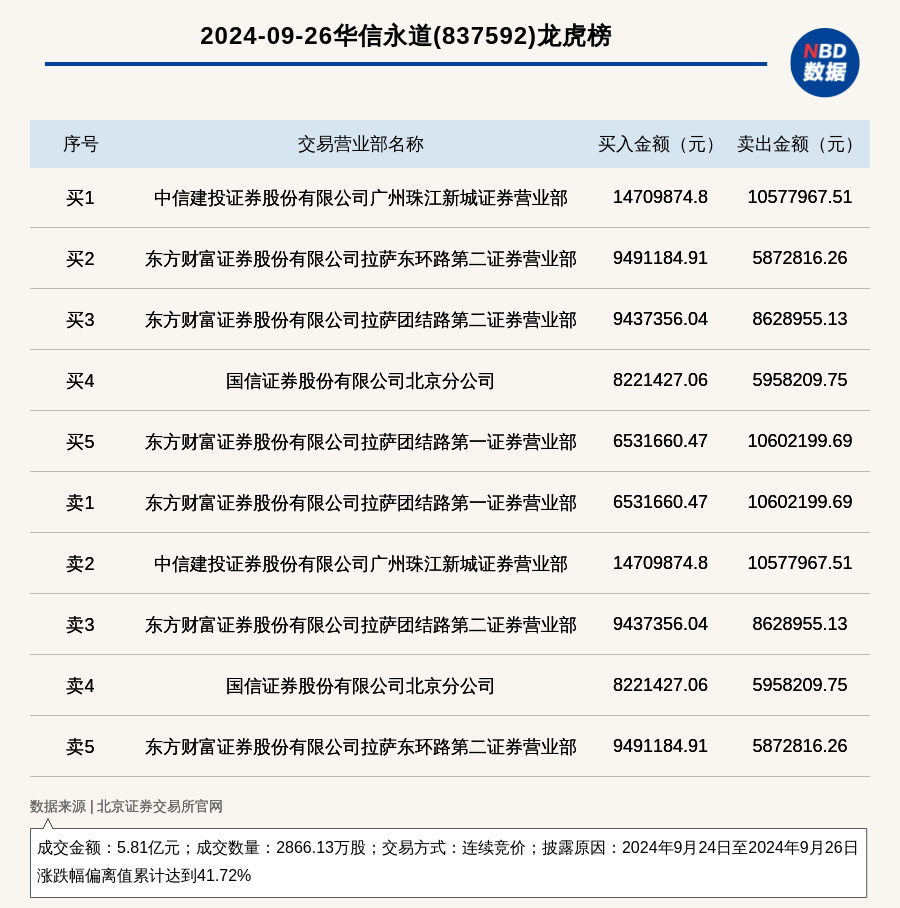 2024-09-26华信永道(837592)龙虎榜

NBD 数据

| 序号 | 交易营业部名称 | 买入金额（元） | 卖出金额（元） |
|---|---|---|---|
| 买1 | 中信建投证券股份有限公司广州珠江新城证券营业部 | 14709874.8 | 10577967.51 |
| 买2 | 东方财富证券股份有限公司拉萨东环路第二证券营业部 | 9491184.91 | 5872816.26 |
| 买3 | 东方财富证券股份有限公司拉萨团结路第二证券营业部 | 9437356.04 | 8628955.13 |
| 买4 | 国信证券股份有限公司北京分公司 | 8221427.06 | 5958209.75 |
| 买5 | 东方财富证券股份有限公司拉萨团结路第一证券营业部 | 6531660.47 | 10602199.69 |
| 卖1 | 东方财富证券股份有限公司拉萨团结路第一证券营业部 | 6531660.47 | 10602199.69 |
| 卖2 | 中信建投证券股份有限公司广州珠江新城证券营业部 | 14709874.8 | 10577967.51 |
| 卖3 | 东方财富证券股份有限公司拉萨团结路第二证券营业部 | 9437356.04 | 8628955.13 |
| 卖4 | 国信证券股份有限公司北京分公司 | 8221427.06 | 5958209.75 |
| 卖5 | 东方财富证券股份有限公司拉萨东环路第二证券营业部 | 9491184.91 | 5872816.26 |

数据来源 | 北京证券交易所官网

成交金额：5.81亿元；成交数量：2866.13万股；交易方式：连续竞价；披露原因：2024年9月24日至2024年9月26日涨跌幅偏离值累计达到41.72%